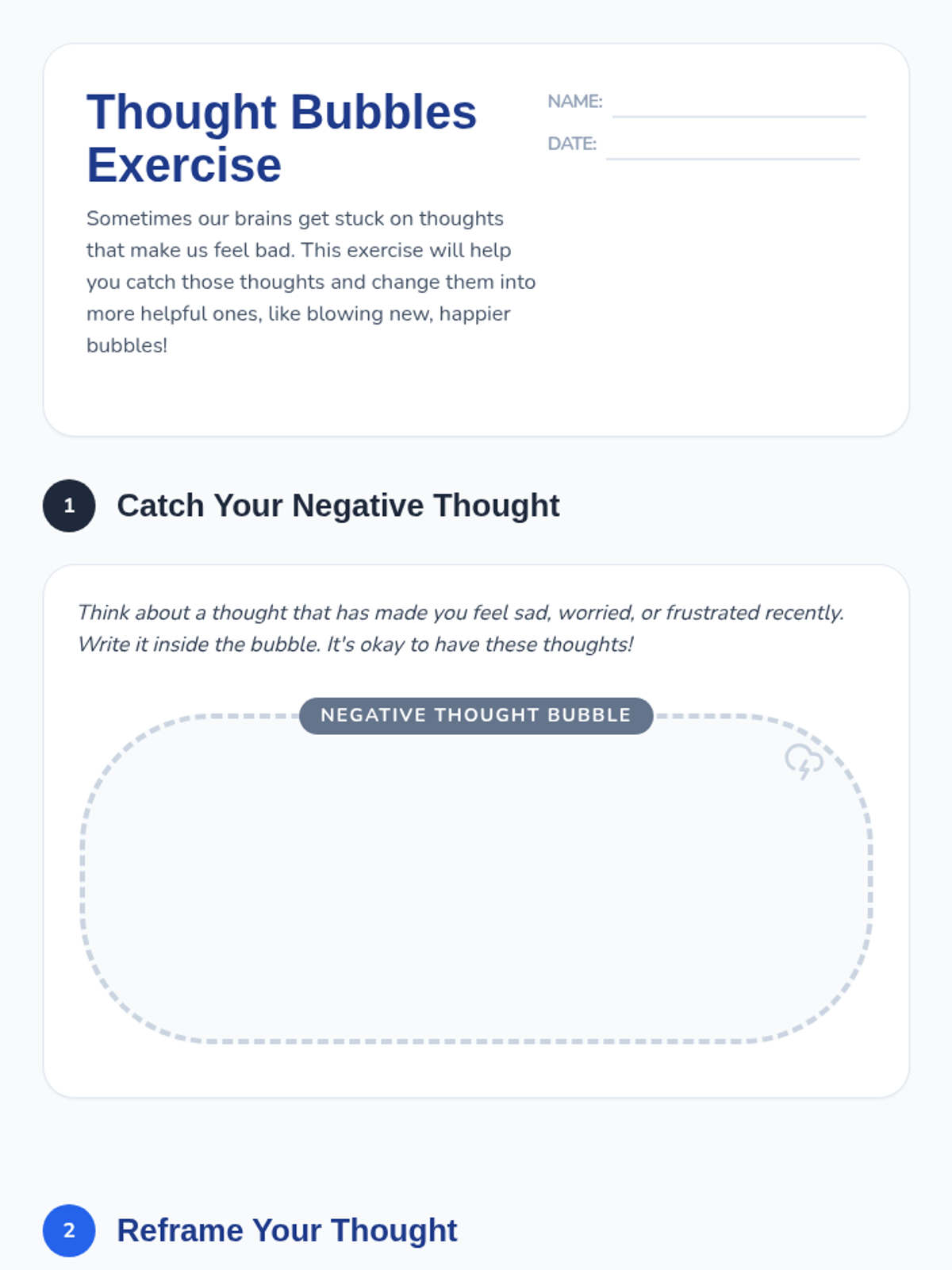 Thought Bubbles Exercise

NAME:

DATE:

Sometimes our brains get stuck on thoughts that make us feel bad. This exercise will help you catch those thoughts and change them into more helpful ones, like blowing new, happier bubbles!

1 Catch Your Negative Thought

Think about a thought that has made you feel sad, worried, or frustrated recently. Write it inside the bubble. It's okay to have these thoughts!

NEGATIVE THOUGHT BUBBLE

2 Reframe Your Thought